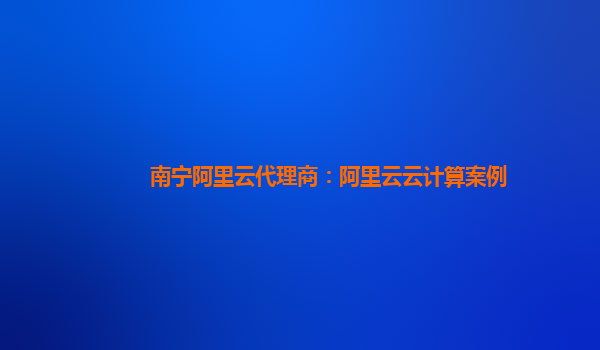 南宁阿里云代理商：阿里云云计算案例